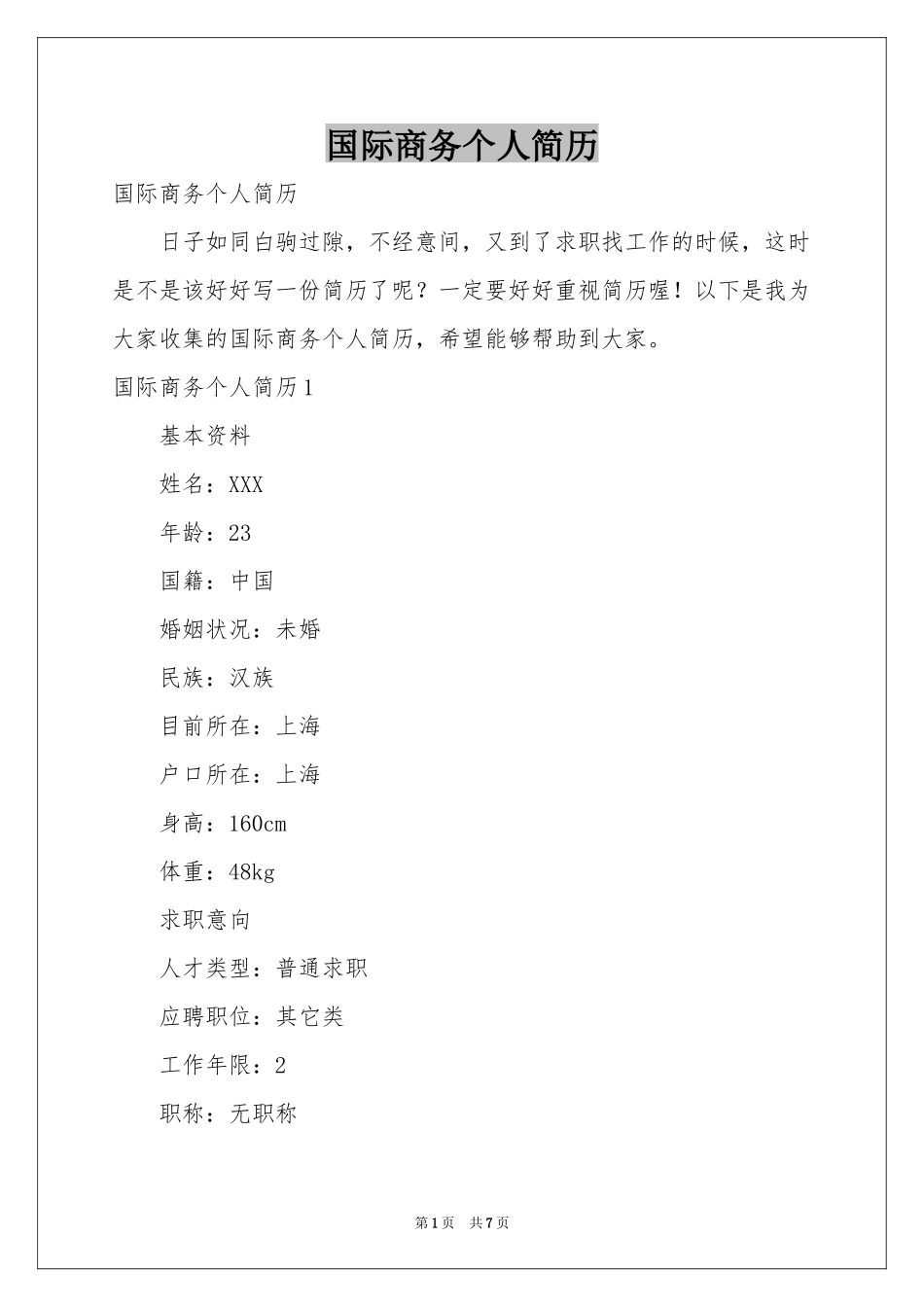 国际商务个人简历

国际商务个人简历

日子如同白驹过隙，不经意间，又到了求职找工作的时候，这时是不是该好好写一份简历了呢？一定要好好重视简历喔！以下是我为大家收集的国际商务个人简历，希望能够帮助到大家。

国际商务个人简历1

基本资料

姓名：XXX

年龄：23

国籍：中国

婚姻状况：未婚

民族：汉族

目前所在：上海

户口所在：上海

身高：160cm

体重：48kg

求职意向

人才类型：普通求职

应聘职位：其它类

工作年限：2

职称：无职称

第1页 共7页